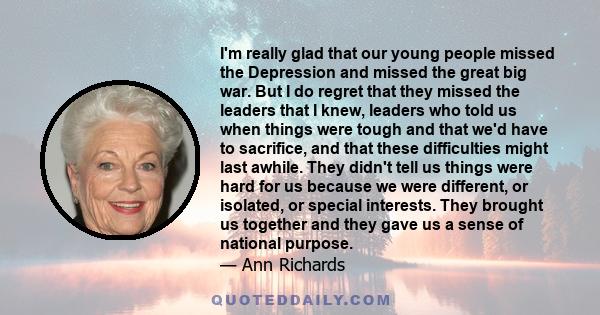 I'm really glad that our young people missed the Depression and missed the great big war. But I do regret that they missed the leaders that I knew, leaders who told us when things were tough and that we'd have to sacrifice, and that these difficulties might last awhile. They didn't tell us things were hard for us because we were different, or isolated, or special interests. They brought us together and they gave us a sense of national purpose.

— Ann Richards

QUOTEDDAILY.COM